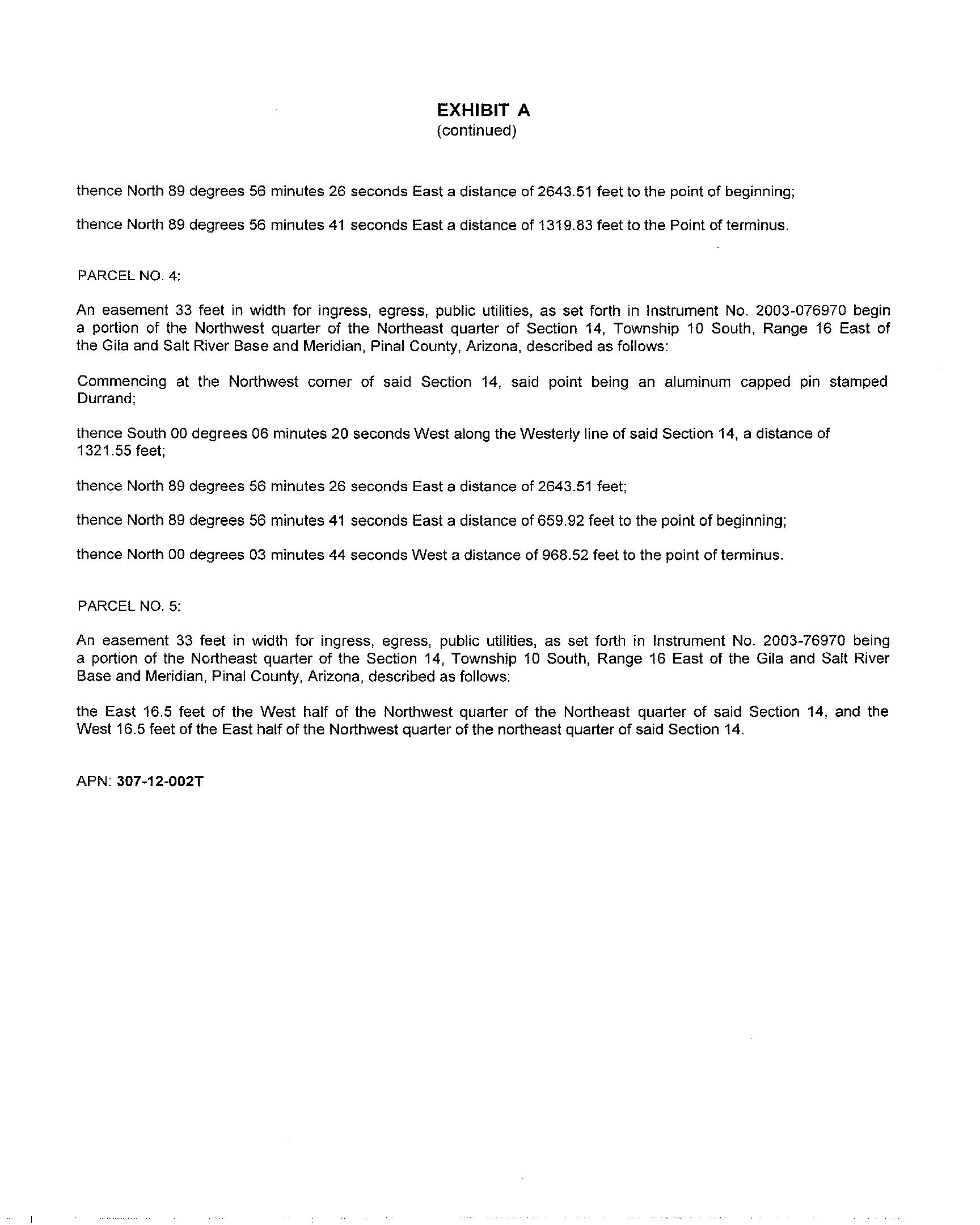 EXHIBIT A
(continued)

thence North 89 degrees 56 minutes 26 seconds East a distance of 2643.51 feet to the point of beginning;

thence North 89 degrees 56 minutes 41 seconds East a distance of 1319.83 feet to the Point of terminus.

PARCEL NO. 4:

An easement 33 feet in width for ingress, egress, public utilities, as set forth in Instrument No. 2003-076970 begin a portion of the Northwest quarter of the Northeast quarter of Section 14, Township 10 South, Range 16 East of the Gila and Salt River Base and Meridian, Pinal County, Arizona, described as follows:

Commencing at the Northwest corner of said Section 14, said point being an aluminum capped pin stamped Durrand;

thence South 00 degrees 06 minutes 20 seconds West along the Westerly line of said Section 14, a distance of 1321.55 feet;

thence North 89 degrees 56 minutes 26 seconds East a distance of 2643.51 feet;

thence North 89 degrees 56 minutes 41 seconds East a distance of 659.92 feet to the point of beginning;

thence North 00 degrees 03 minutes 44 seconds West a distance of 968.52 feet to the point of terminus.

PARCEL NO. 5:

An easement 33 feet in width for ingress, egress, public utilities, as set forth in Instrument No. 2003-76970 being a portion of the Northeast quarter of the Section 14, Township 10 South, Range 16 East of the Gila and Salt River Base and Meridian, Pinal County, Arizona, described as follows:

the East 16.5 feet of the West half of the Northwest quarter of the Northeast quarter of said Section 14, and the West 16.5 feet of the East half of the Northwest quarter of the northeast quarter of said Section 14.

APN: 307-12-002T